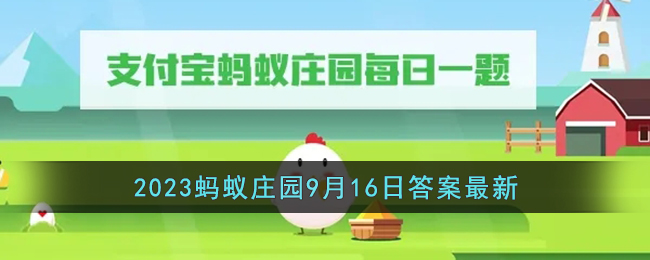 支付宝蚂蚁庄园每日一题

2023蚂蚁庄园9月16日答案最新